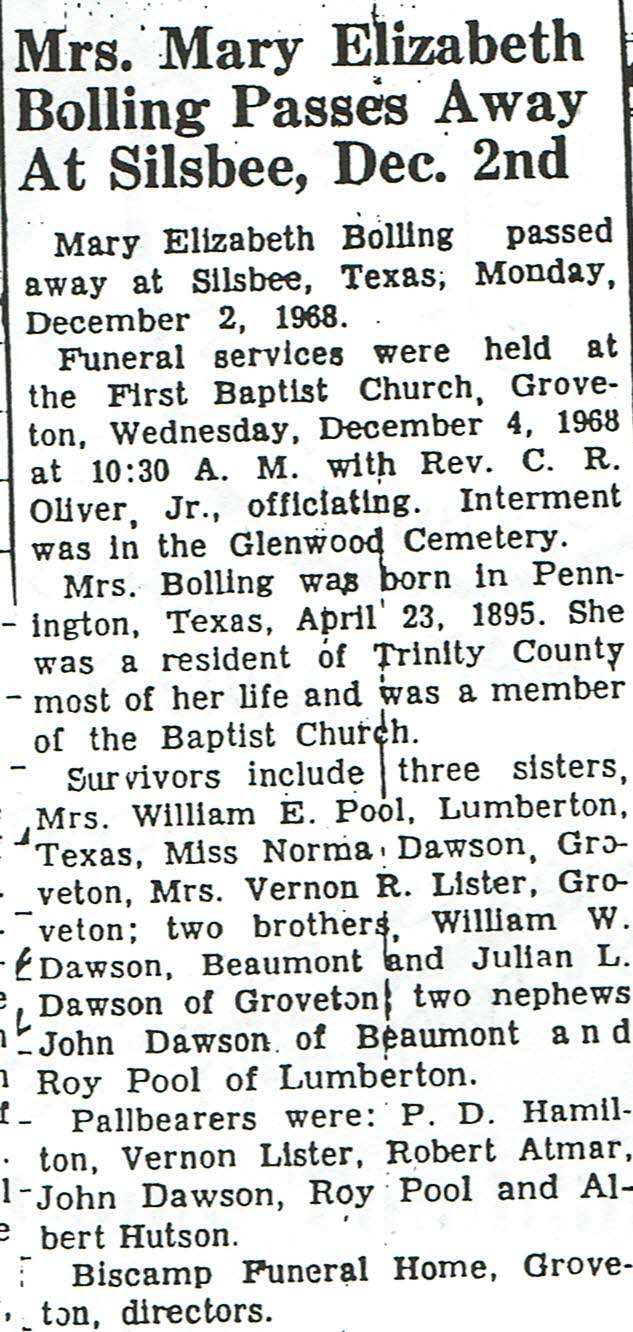 Mrs. Mary Elizabeth Bolling Passes Away At Silsbee, Dec. 2nd

Mary Elizabeth Bolling passed away at Silsbee, Texas, Monday, December 2, 1968.

Funeral services were held at the First Baptist Church, Groveton, Wednesday, December 4, 1968 at 10:30 A. M. with Rev. C. R. Oliver, Jr., officiating. Interment was in the Glenwood Cemetery.

Mrs. Bolling was born in Pennington, Texas, April 23, 1895. She was a resident of Trinity County most of her life and was a member of the Baptist Church.

Survivors include three sisters, Mrs. William E. Pool, Lumberton, Texas, Miss Norma Dawson, Groveton, Mrs. Vernon R. Lister, Groveton; two brothers, William W. Dawson, Beaumont and Julian L. Dawson of Groveton; two nephews John Dawson of Beaumont and Roy Pool of Lumberton.

Pallbearers were: P. D. Hamilton, Vernon Lister, Robert Atmar, John Dawson, Roy Pool and Albert Hutson.

Biscamp Funeral Home, Groveton, directors.